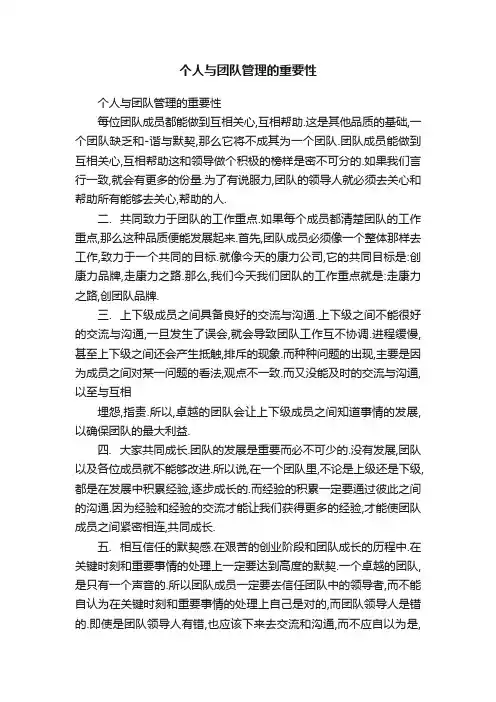 个人与团队管理的重要性

个人与团队管理的重要性

每位团队成员都能做到互相关心,互相帮助.这是其他品质的基础,一个团队缺乏和-谐与默契,那么它将不成其为一个团队.团队成员能做到互相关心,互相帮助这和领导做个积极的榜样是密不可分的.如果我们言行一致,就会有更多的份量.为了有说服力,团队的领导人就必须去关心和帮助所有能够去关心,帮助的人.

二. 共同致力于团队的工作重点.如果每个成员都清楚团队的工作重点,那么这种品质便能发展起来.首先,团队成员必须像一个整体那样去工作,致力于一个共同的目标.就像今天的康力公司,它的共同目标是:创康力品牌,走康力之路.那么,我们今天我们团队的工作重点就是:走康力之路,创团队品牌.

三. 上下级成员之间具备良好的交流与沟通.上下级之间不能很好的交流与沟通,一旦发生了误会,就会导致团队工作互不协调.进程缓慢,甚至上下级之间还会产生抵触,排斥的现象.而种种问题的出现,主要是因为成员之间对某一问题的看法,观点不一致.而又没能及时的交流与沟通,以至与互相

埋怨,指责.所以,卓越的团队会让上下级成员之间知道事情的发展,以确保团队的最大利益.

四. 大家共同成长.团队的发展是重要而必不可少的.没有发展,团队以及各位成员就不能够改进.所以说,在一个团队里,不论是上级还是下级,都是在发展中积累经验,逐步成长的.而经验的积累一定要通过彼此之间的沟通.因为经验和经验的交流才能让我们获得更多的经验,才能使团队成员之间紧密相连,共同成长.

五. 相互信任的默契感.在艰苦的创业阶段和团队成长的历程中.在关键时刻和重要事情的处理上一定要达到高度的默契.一个卓越的团队,是只有一个声音的.所以团队成员一定要去信任团队中的领导者,而不能自认为在关键时刻和重要事情的处理上自己是对的,而团队领导人是错的.即使是团队领导人有错,也应该下来去交流和沟通,而不应自以为是,